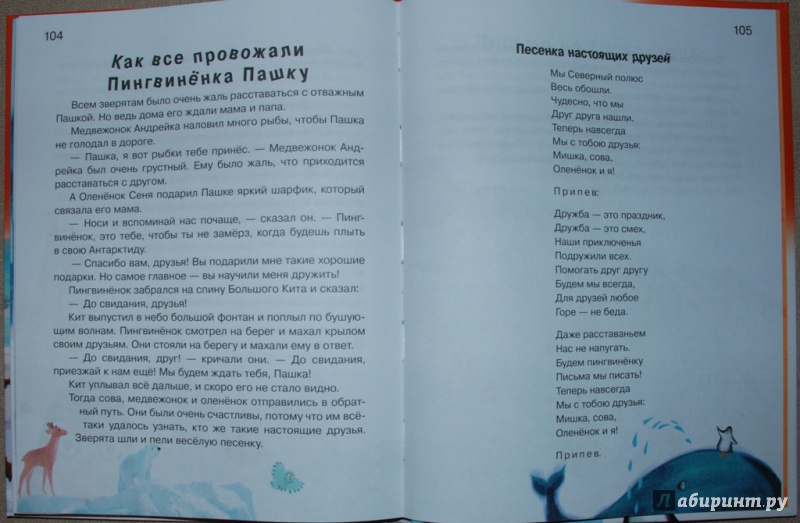 104

Как все провожали Пингвинёнка Пашку

Всем зверятам было очень жаль расставаться с отважным Пашкой. Но ведь дома его ждали мама и папа.

Медвежонок Андрейка наловил много рыбы, чтобы Пашка не голодал в дороге.

— Пашка, я вот рыбки тебе принёс. — Медвежонок Андрейка был очень грустный. Ему было жаль, что приходится расставаться с другом.

А Оленёнок Сеня подарил Пашке яркий шарфик, который связала его мама.

— Носи и вспоминай нас почаще, — сказал он. — Пингвинёнок, это тебе, чтобы ты не замёрз, когда будешь плыть в свою Антарктиду.

— Спасибо вам, друзья! Вы подарили мне такие хорошие подарки. Но самое главное — вы научили меня дружить!

Пингвинёнок забрался на спину Большого Кита и сказал:

— До свидания, друзья!

Кит выпустил в небо большой фонтан и поплыл по бушующим волнам. Пингвинёнок смотрел на берег и махал крылом своим друзьям. Они стояли на берегу и махали ему в ответ.

— До свидания, друг! — кричали они. — До свидания, приезжай к нам ещё! Мы будем ждать тебя, Пашка!

Кит уплывал всё дальше, и скоро его не стало видно.

Тогда сова, медвежонок и оленёнок отправились в обратный путь. Они были очень счастливы, потому что им всё-таки удалось узнать, кто же такие настоящие друзья.

Зверята шли и пели весёлую песенку.

105

Песенка настоящих друзей

Мы Северный полюс
Весь обошли.
Чудесно, что мы
Друг друга нашли.
Теперь навсегда
Мы с тобою друзья:
Мишка, сова,
Оленёнок и я!

Припев:

Дружба — это праздник,
Дружба — это смех,
Наши приключенья
Подружили всех.
Помогать друг другу
Будем мы всегда,
Для друзей любое
Горе — не беда.

Даже расставаньем
Нас не напугать.
Будем пингвинёнку
Письма мы писать!
Теперь навсегда
Мы с тобою друзья:
Мишка, сова,
Оленёнок и я!

Припев.

Лабиринт.ру